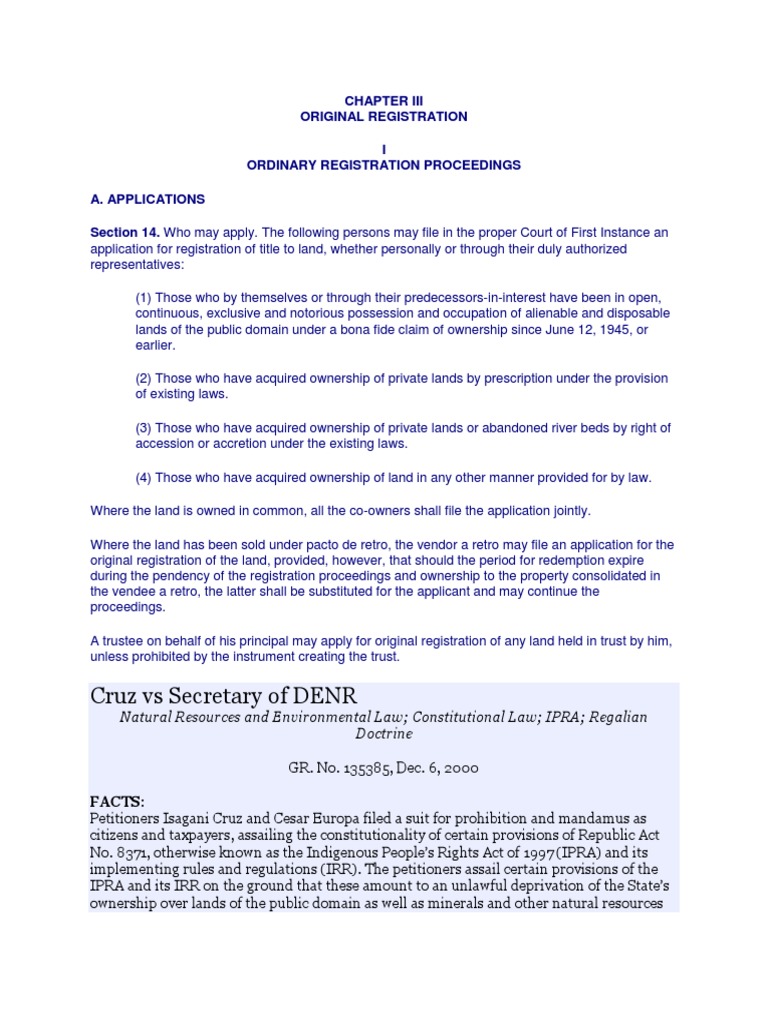 CHAPTER III
ORIGINAL REGISTRATION

I
ORDINARY REGISTRATION PROCEEDINGS

A. APPLICATIONS

Section 14. Who may apply. The following persons may file in the proper Court of First Instance an application for registration of title to land, whether personally or through their duly authorized representatives:

(1) Those who by themselves or through their predecessors-in-interest have been in open, continuous, exclusive and notorious possession and occupation of alienable and disposable lands of the public domain under a bona fide claim of ownership since June 12, 1945, or earlier.

(2) Those who have acquired ownership of private lands by prescription under the provision of existing laws.

(3) Those who have acquired ownership of private lands or abandoned river beds by right of accession or accretion under the existing laws.

(4) Those who have acquired ownership of land in any other manner provided for by law.

Where the land is owned in common, all the co-owners shall file the application jointly.

Where the land has been sold under pacto de retro, the vendor a retro may file an application for the original registration of the land, provided, however, that should the period for redemption expire during the pendency of the registration proceedings and ownership to the property consolidated in the vendee a retro, the latter shall be substituted for the applicant and may continue the proceedings.

A trustee on behalf of his principal may apply for original registration of any land held in trust by him, unless prohibited by the instrument creating the trust.

Cruz vs Secretary of DENR

Natural Resources and Environmental Law; Constitutional Law; IPRA; Regalian Doctrine

GR. No. 135385, Dec. 6, 2000

FACTS:
Petitioners Isagani Cruz and Cesar Europa filed a suit for prohibition and mandamus as citizens and taxpayers, assailing the constitutionality of certain provisions of Republic Act No. 8371, otherwise known as the Indigenous People's Rights Act of 1997 (IPRA) and its implementing rules and regulations (IRR). The petitioners assail certain provisions of the IPRA and its IRR on the ground that these amount to an unlawful deprivation of the State's ownership over lands of the public domain as well as minerals and other natural resources